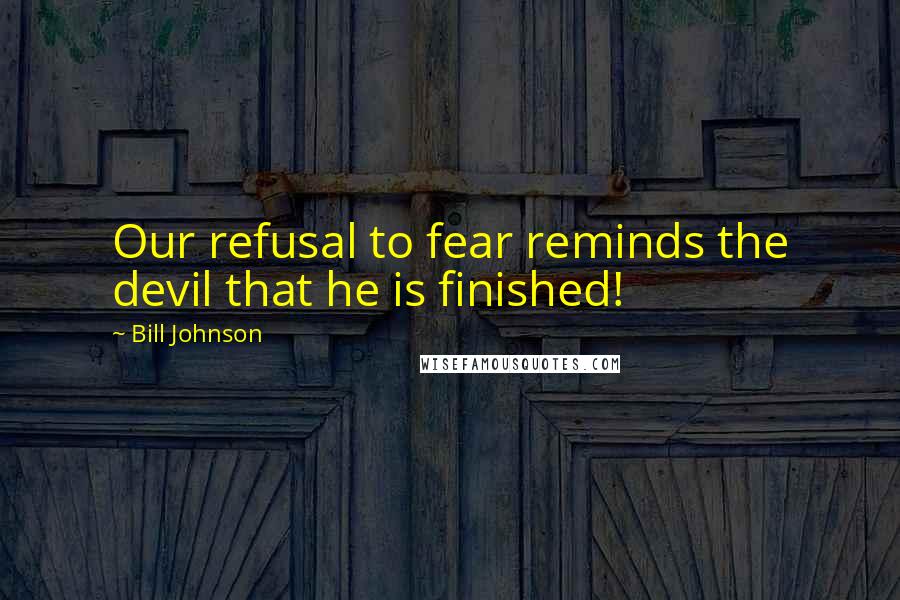 Our refusal to fear reminds the devil that he is finished!

~ Bill Johnson

WISEFAMOUSQUOTES.COM